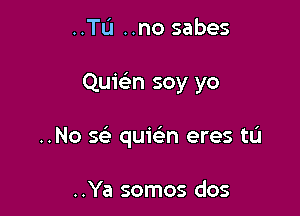 ..Tú ..no sabes

Quién soy yo

..No sé quién eres tú

..Ya somos dos